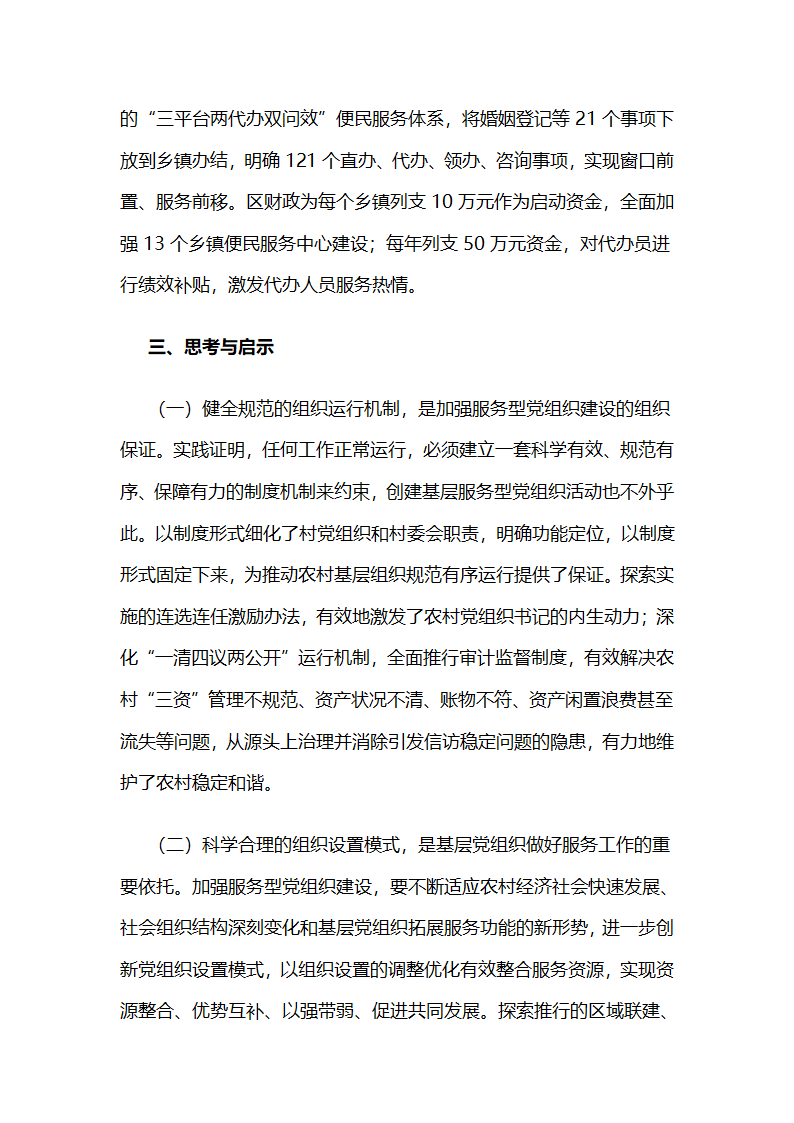 的“三平台两代办双问效”便民服务体系，将婚姻登记等 21 个事项下放到乡镇办结，明确 121 个直办、代办、领办、咨询事项，实现窗口前置、服务前移。区财政为每个乡镇列支 10 万元作为启动资金，全面加强 13 个乡镇便民服务中心建设；每年列支 50 万元资金，对代办员进行绩效补贴，激发代办人员服务热情。

三、思考与启示

（一）健全规范的组织运行机制，是加强服务型党组织建设的组织保证。实践证明，任何工作正常运行，必须建立一套科学有效、规范有序、保障有力的制度机制来约束，创建基层服务型党组织活动也不外乎此。以制度形式细化了村党组织和村委会职责，明确功能定位，以制度形式固定下来，为推动农村基层组织规范有序运行提供了保证。探索实施的连选连任激励办法，有效地激发了农村党组织书记的内生动力；深化“一清四议两公开”运行机制，全面推行审计监督制度，有效解决农村“三资”管理不规范、资产状况不清、账物不符、资产闲置浪费甚至流失等问题，从源头上治理并消除引发信访稳定问题的隐患，有力地维护了农村稳定和谐。

（二）科学合理的组织设置模式，是基层党组织做好服务工作的重要依托。加强服务型党组织建设，要不断适应农村经济社会快速发展、社会组织结构深刻变化和基层党组织拓展服务功能的新形势，进一步创新党组织设置模式，以组织设置的调整优化有效整合服务资源，实现资源整合、优势互补、以强带弱、促进共同发展。探索推行的区域联建、